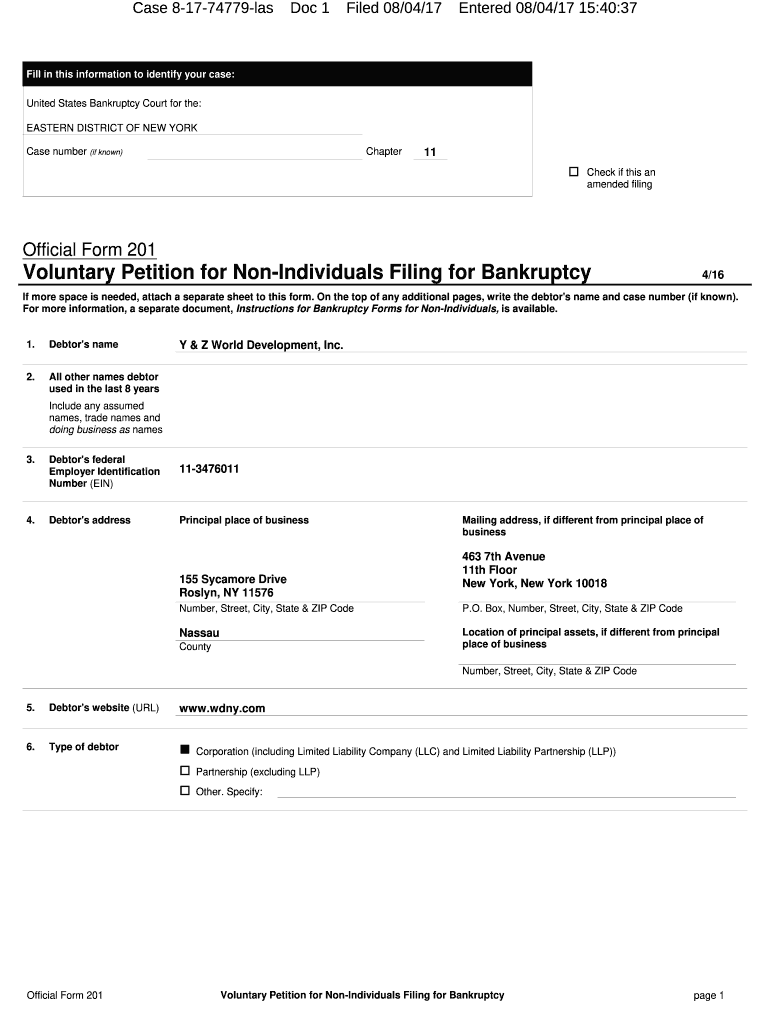 Case 8-17-74779-las Doc 1 Filed 08/04/17 Entered 08/04/17 15:40:37

Fill in this information to identify your case:

United States Bankruptcy Court for the:

EASTERN DISTRICT OF NEW YORK

Case number (if known) Chapter 11

☐ Check if this an amended filing

Official Form 201
Voluntary Petition for Non-Individuals Filing for Bankruptcy 4/16

If more space is needed, attach a separate sheet to this form. On the top of any additional pages, write the debtor's name and case number (if known). For more information, a separate document, Instructions for Bankruptcy Forms for Non-Individuals, is available.

1. Debtor's name Y & Z World Development, Inc.

2. All other names debtor used in the last 8 years
Include any assumed names, trade names and doing business as names

3. Debtor's federal Employer Identification Number (EIN) 11-3476011

4. Debtor's address

Principal place of business

155 Sycamore Drive
Roslyn, NY 11576
Number, Street, City, State & ZIP Code

Nassau
County

Mailing address, if different from principal place of business

463 7th Avenue
11th Floor
New York, New York 10018
P.O. Box, Number, Street, City, State & ZIP Code

Location of principal assets, if different from principal place of business

Number, Street, City, State & ZIP Code

5. Debtor's website (URL) www.wdny.com

6. Type of debtor

■ Corporation (including Limited Liability Company (LLC) and Limited Liability Partnership (LLP))
☐ Partnership (excluding LLP)
☐ Other. Specify:

Official Form 201 Voluntary Petition for Non-Individuals Filing for Bankruptcy page 1